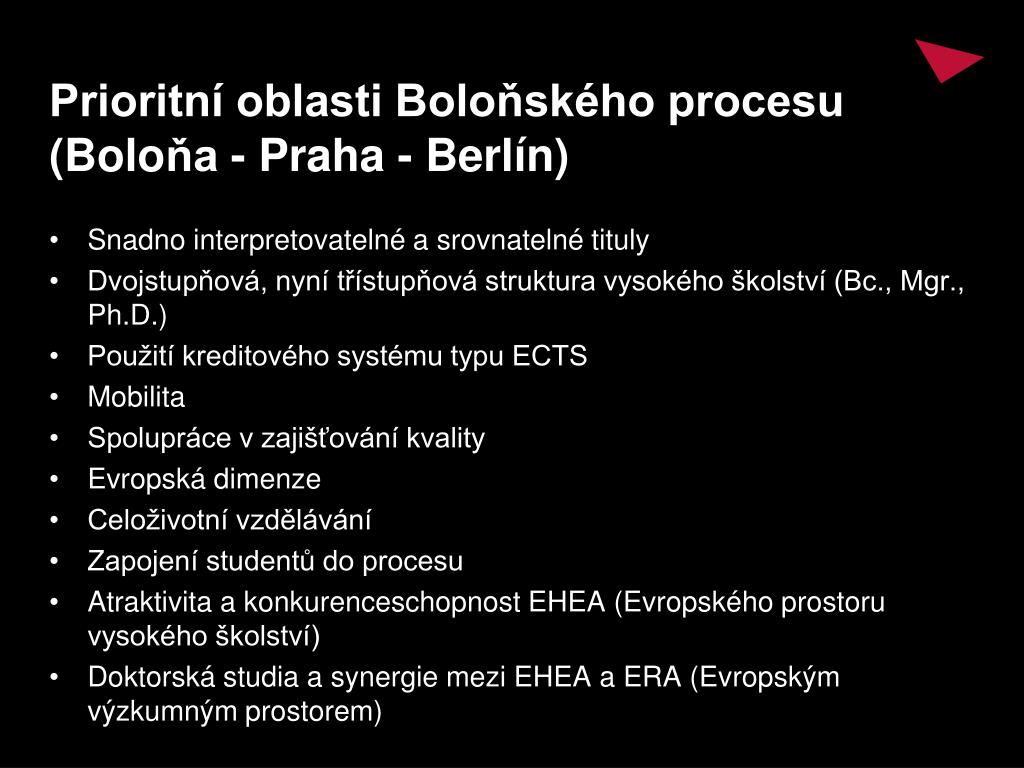 Prioritní oblasti Boloňského procesu (Boloňa - Praha - Berlín)

• Snadno interpretovatelné a srovnatelné tituly
• Dvojstupňová, nyní třístupňová struktura vysokého školství (Bc., Mgr., Ph.D.)
• Použití kreditového systému typu ECTS
• Mobilita
• Spolupráce v zajišťování kvality
• Evropská dimenze
• Celoživotní vzdělávání
• Zapojení studentů do procesu
• Atraktivita a konkurenceschopnost EHEA (Evropského prostoru vysokého školství)
• Doktorská studia a synergie mezi EHEA a ERA (Evropským výzkumným prostorem)